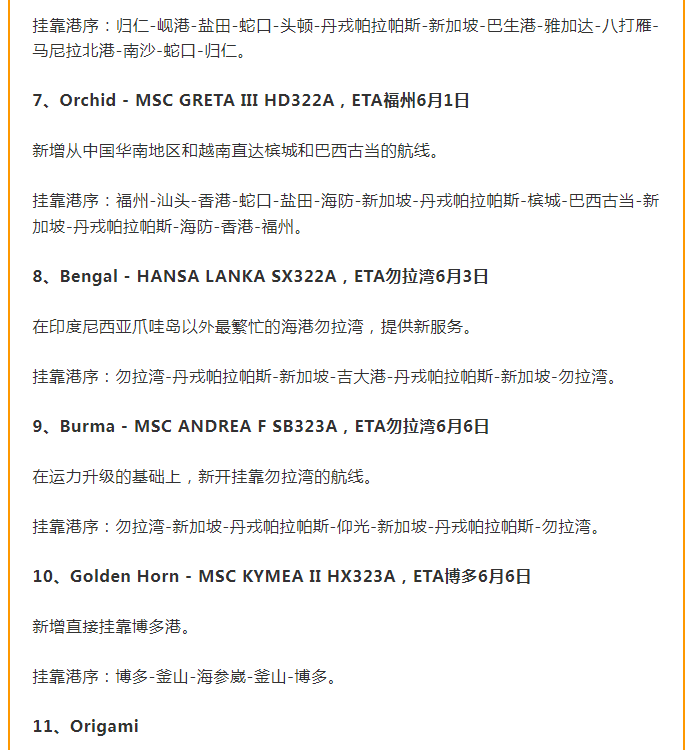 挂靠港序：归仁-岘港-盐田-蛇口-头顿-丹戎帕拉帕斯-新加坡-巴生港-雅加达-八打雁-马尼拉北港-南沙-蛇口-归仁。

7、Orchid - MSC GRETA III HD322A，ETA福州6月1日

新增从中国华南地区和越南直达槟城和巴西古当的航线。

挂靠港序：福州-汕头-香港-蛇口-盐田-海防-新加坡-丹戎帕拉帕斯-槟城-巴西古当-新加坡-丹戎帕拉帕斯-海防-香港-福州。

8、Bengal - HANSA LANKA SX322A，ETA勿拉湾6月3日

在印度尼西亚爪哇岛以外最繁忙的海港勿拉湾，提供新服务。

挂靠港序：勿拉湾-丹戎帕拉帕斯-新加坡-吉大港-丹戎帕拉帕斯-新加坡-勿拉湾。

9、Burma - MSC ANDREA F SB323A，ETA勿拉湾6月6日

在运力升级的基础上，新开挂靠勿拉湾的航线。

挂靠港序：勿拉湾-新加坡-丹戎帕拉帕斯-仰光-新加坡-丹戎帕拉帕斯-勿拉湾。

10、Golden Horn - MSC KYMEA II HX323A，ETA博多6月6日

新增直接挂靠博多港。

挂靠港序：博多-釜山-海参崴-釜山-博多。

11、Origami